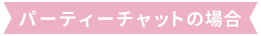 パーティーチャットの場合